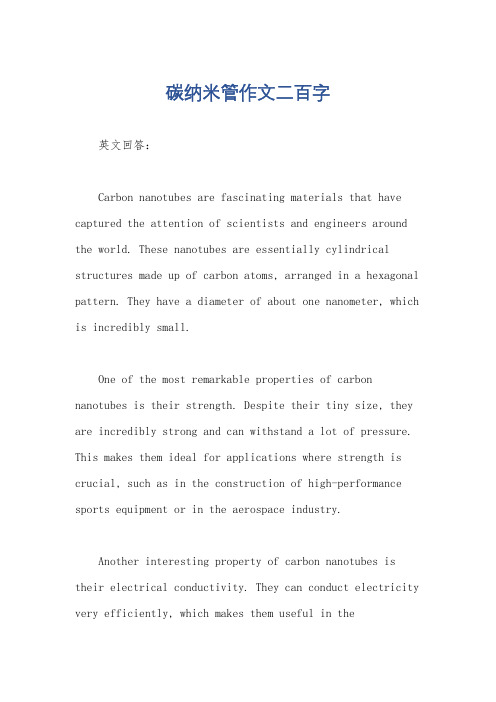 碳纳米管作文二百字

英文回答：

Carbon nanotubes are fascinating materials that have captured the attention of scientists and engineers around the world. These nanotubes are essentially cylindrical structures made up of carbon atoms, arranged in a hexagonal pattern. They have a diameter of about one nanometer, which is incredibly small.

One of the most remarkable properties of carbon nanotubes is their strength. Despite their tiny size, they are incredibly strong and can withstand a lot of pressure. This makes them ideal for applications where strength is crucial, such as in the construction of high-performance sports equipment or in the aerospace industry.

Another interesting property of carbon nanotubes is their electrical conductivity. They can conduct electricity very efficiently, which makes them useful in the